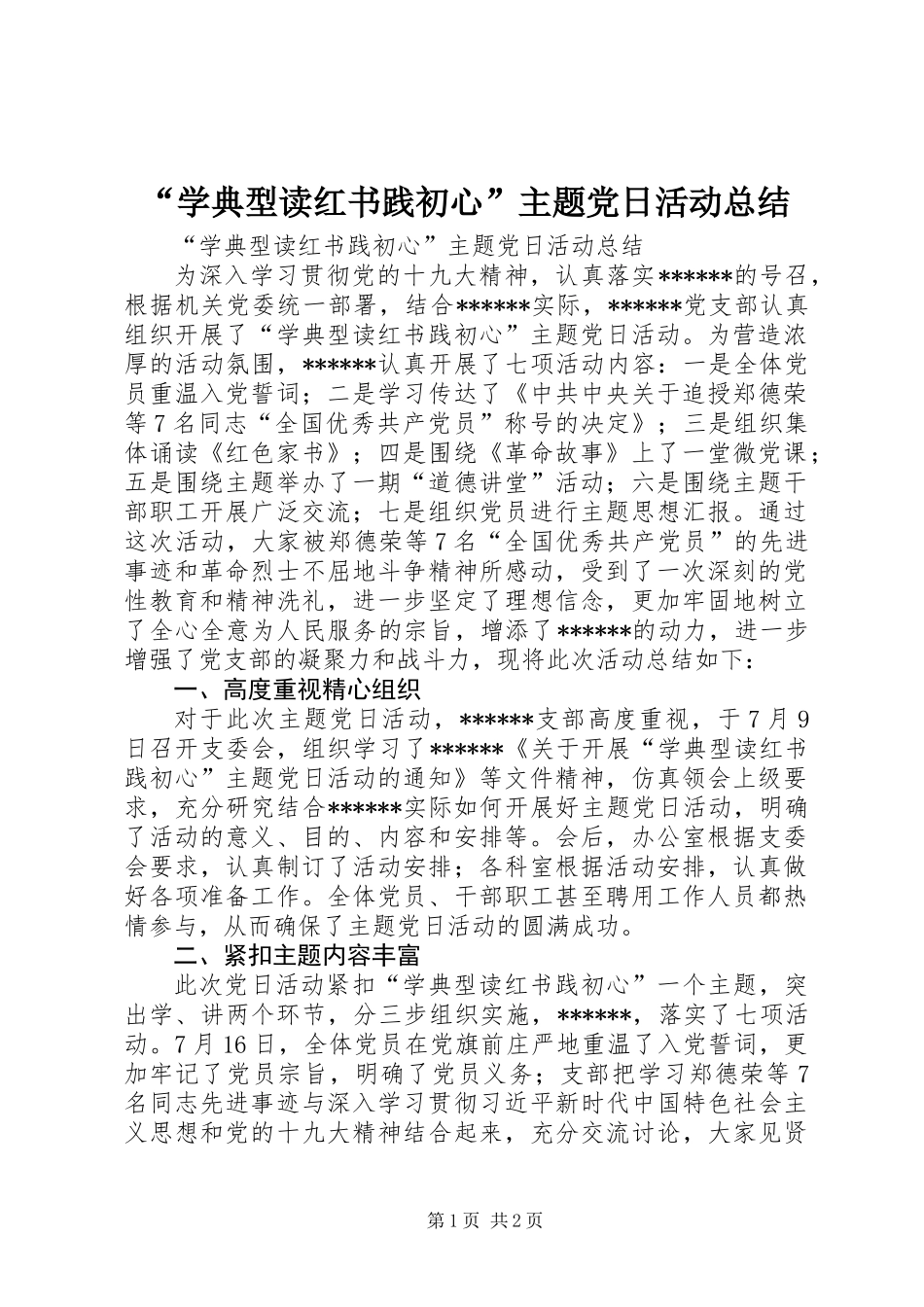 “学典型读红书践初心”主题党日活动总结

“学典型读红书践初心”主题党日活动总结

为深入学习贯彻党的十九大精神，认真落实******的号召，根据机关党委统一部署，结合******实际，******党支部认真组织开展了“学典型读红书践初心”主题党日活动。为营造浓厚的活动氛围，******认真开展了七项活动内容：一是全体党员重温入党誓词；二是学习传达了《中共中央关于追授郑德荣等7名同志“全国优秀共产党员”称号的决定》；三是组织集体诵读《红色家书》；四是围绕《革命故事》上了一堂微党课；五是围绕主题举办了一期“道德讲堂”活动；六是围绕主题干部职工开展广泛交流；七是组织党员进行主题思想汇报。通过这次活动，大家被郑德荣等7名“全国优秀共产党员”的先进事迹和革命烈士不屈地斗争精神所感动，受到了一次深刻的党性教育和精神洗礼，进一步坚定了理想信念，更加牢固地树立了全心全意为人民服务的宗旨，增添了******的动力，进一步增强了党支部的凝聚力和战斗力，现将此次活动总结如下：

一、高度重视精心组织

对于此次主题党日活动，******支部高度重视，于7月9日召开支委会，组织学习了******《关于开展“学典型读红书践初心”主题党日活动的通知》等文件精神，仿真领会上级要求，充分研究结合******实际如何开展好主题党日活动，明确了活动的意义、目的、内容和安排等。会后，办公室根据支委会要求，认真制订了活动安排；各科室根据活动安排，认真做好各项准备工作。全体党员、干部职工甚至聘用工作人员都热情参与，从而确保了主题党日活动的圆满成功。

二、紧扣主题内容丰富

此次党日活动紧扣“学典型读红书践初心”一个主题，突出学、讲两个环节，分三步组织实施，******，落实了七项活动。7月16日，全体党员在党旗前庄严地重温了入党誓词，更加牢记了党员宗旨，明确了党员义务；支部把学习郑德荣等7名同志先进事迹与深入学习贯彻习近平新时代中国特色社会主义思想和党的十九大精神结合起来，充分交流讨论，大家见贤

第1页 共2页